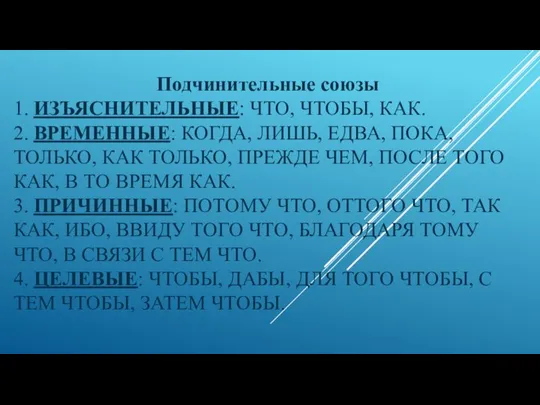 Подчинительные союзы

1. ИЗЪЯСНИТЕЛЬНЫЕ: ЧТО, ЧТОБЫ, КАК.

2. ВРЕМЕННЫЕ: КОГДА, ЛИШЬ, ЕДВА, ПОКА, ТОЛЬКО, КАК ТОЛЬКО, ПРЕЖДЕ ЧЕМ, ПОСЛЕ ТОГО КАК, В ТО ВРЕМЯ КАК.

3. ПРИЧИННЫЕ: ПОТОМУ ЧТО, ОТТОГО ЧТО, ТАК КАК, ИБО, ВВИДУ ТОГО ЧТО, БЛАГОДАРЯ ТОМУ ЧТО, В СВЯЗИ С ТЕМ ЧТО.

4. ЦЕЛЕВЫЕ: ЧТОБЫ, ДАБЫ, ДЛЯ ТОГО ЧТОБЫ, С ТЕМ ЧТОБЫ, ЗАТЕМ ЧТОБЫ.